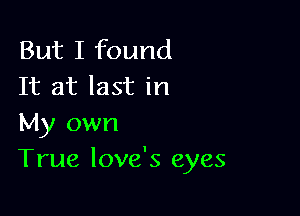 But I found
It at last in
My own
True love's eyes